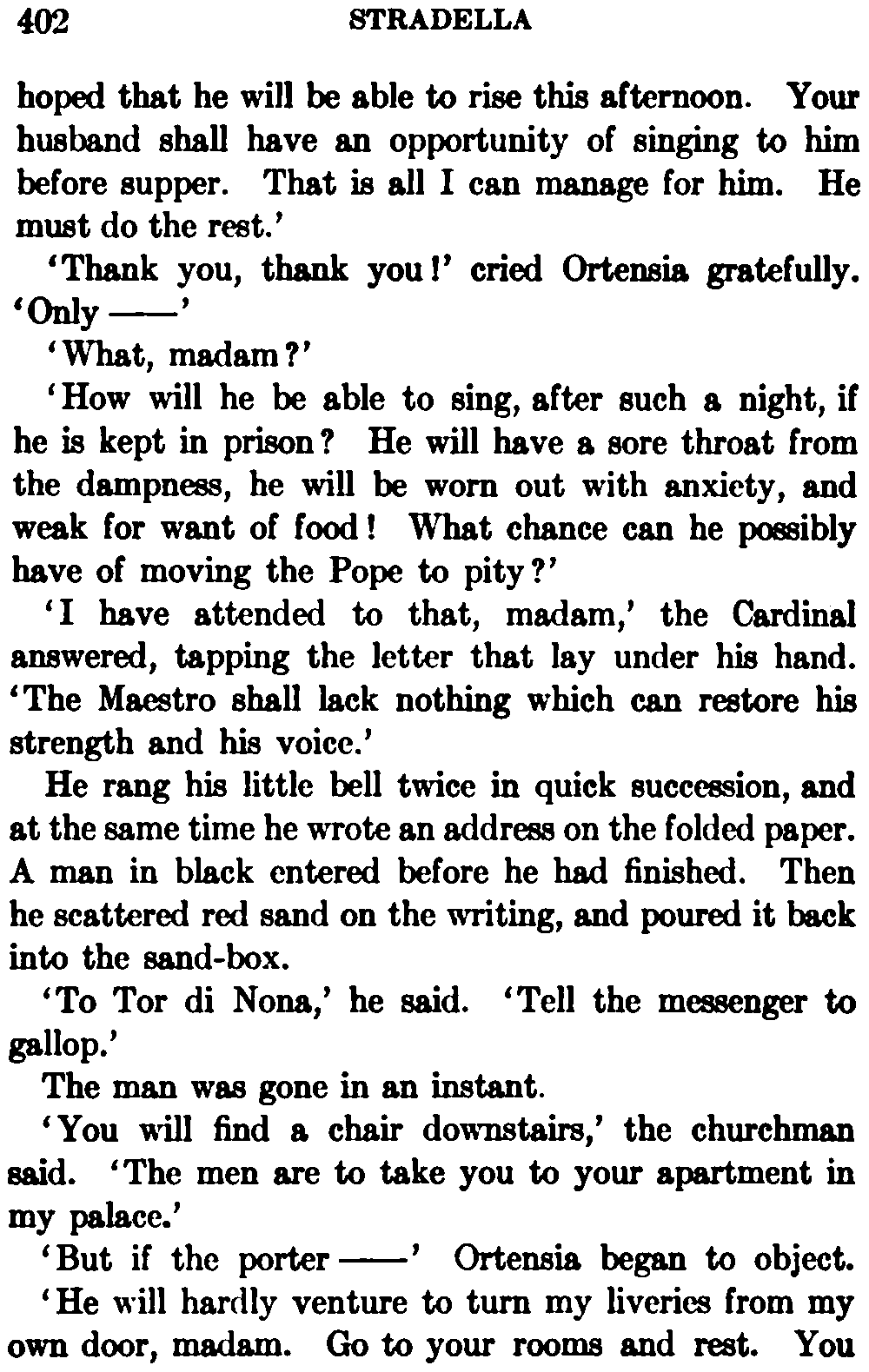 402 STRADELLA

hoped that he will be able to rise this afternoon. Your husband shall have an opportunity of singing to him before supper. That is all I can manage for him. He must do the rest.'

'Thank you, thank you!' cried Ortensia gratefully. 'Only ——'

'What, madam?'

'How will he be able to sing, after such a night, if he is kept in prison? He will have a sore throat from the dampness, he will be worn out with anxiety, and weak for want of food! What chance can he possibly have of moving the Pope to pity?'

'I have attended to that, madam,' the Cardinal answered, tapping the letter that lay under his hand. 'The Maestro shall lack nothing which can restore his strength and his voice.'

He rang his little bell twice in quick succession, and at the same time he wrote an address on the folded paper. A man in black entered before he had finished. Then he scattered red sand on the writing, and poured it back into the sand-box.

'To Tor di Nona,' he said. 'Tell the messenger to gallop.'

The man was gone in an instant.

'You will find a chair downstairs,' the churchman said. 'The men are to take you to your apartment in my palace.'

'But if the porter ——' Ortensia began to object.

'He will hardly venture to turn my liveries from my own door, madam. Go to your rooms and rest. You